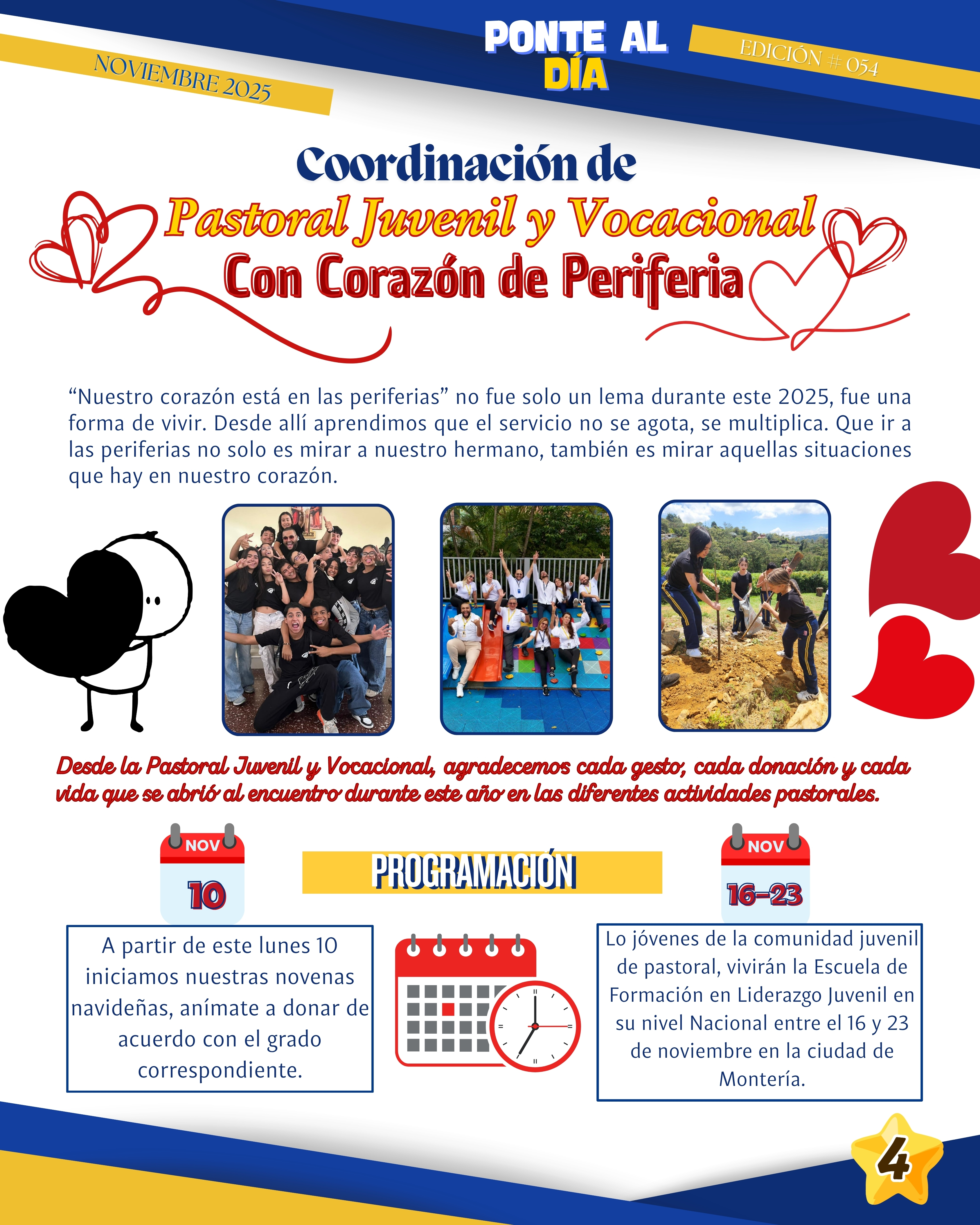 NOVIEMBRE 2025

PONTE AL DÍA

EDICIÓN # 054

Coordinación de
Pastoral Juvenil y Vocacional
Con Corazón de Periferia

“Nuestro corazón está en las periferias” no fue solo un lema durante este 2025, fue una forma de vivir. Desde allí aprendimos que el servicio no se agota, se multiplica. Que ir a las periferias no solo es mirar a nuestro hermano, también es mirar aquellas situaciones que hay en nuestro corazón.

Desde la Pastoral Juvenil y Vocacional, agradecemos cada gesto, cada donación y cada vida que se abrió al encuentro durante este año en las diferentes actividades pastorales.

NOV
10

PROGRAMACIÓN

NOV
16-23

A partir de este lunes 10 iniciamos nuestras novenas navideñas, anímate a donar de acuerdo con el grado correspondiente.

Lo jóvenes de la comunidad juvenil de pastoral, vivirán la Escuela de Formación en Liderazgo Juvenil en su nivel Nacional entre el 16 y 23 de noviembre en la ciudad de Montería.

4